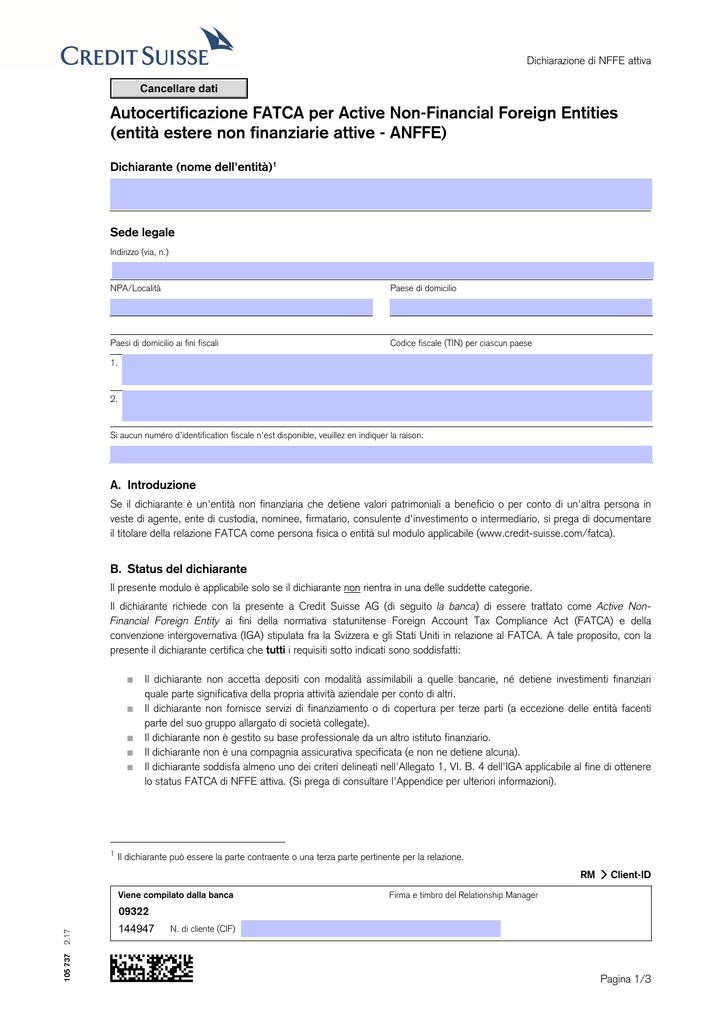 CREDIT SUISSE

Dichiarazione di NFFE attiva

Cancellare dati

Autocertificazione FATCA per Active Non-Financial Foreign Entities (entità estere non finanziarie attive - ANFFE)

Dichiarante (nome dell'entità)$^1$

Sede legale

Indirizzo (via, n.)

NPA/Località

Paese di domicilio

Paesi di domicilio ai fini fiscali

Codice fiscale (TIN) per ciascun paese

1.

2.

Si aucun numéro d'identification fiscale n'est disponible, veuillez en indiquer la raison:

A. Introduzione

Se il dichiarante è un'entità non finanziaria che detiene valori patrimoniali a beneficio o per conto di un'altra persona in veste di agente, ente di custodia, nominee, firmatario, consulente d'investimento o intermediario, si prega di documentare il titolare della relazione FATCA come persona fisica o entità sul modulo applicabile (www.credit-suisse.com/fatca).

B. Status del dichiarante

Il presente modulo è applicabile solo se il dichiarante non rientra in una delle suddette categorie.

Il dichiarante richiede con la presente a Credit Suisse AG (di seguito la banca) di essere trattato come Active Non-Financial Foreign Entity ai fini della normativa statunitense Foreign Account Tax Compliance Act (FATCA) e della convenzione intergovernativa (IGA) stipulata fra la Svizzera e gli Stati Uniti in relazione al FATCA. A tale proposito, con la presente il dichiarante certifica che tutti i requisiti sotto indicati sono soddisfatti:

■ Il dichiarante non accetta depositi con modalità assimilabili a quelle bancarie, né detiene investimenti finanziari quale parte significativa della propria attività aziendale per conto di altri.
■ Il dichiarante non fornisce servizi di finanziamento o di copertura per terze parti (a eccezione delle entità facenti parte del suo gruppo allargato di società collegate).
■ Il dichiarante non è gestito su base professionale da un altro istituto finanziario.
■ Il dichiarante non è una compagnia assicurativa specificata (e non ne detiene alcuna).
■ Il dichiarante soddisfa almeno uno dei criteri delineati nell'Allegato 1, VI. B. 4 dell'IGA applicabile al fine di ottenere lo status FATCA di NFFE attiva. (Si prega di consultare l'Appendice per ulteriori informazioni).

$^1$ Il dichiarante può essere la parte contraente o una terza parte pertinente per la relazione.

RM > Client-ID

Viene compilato dalla banca

Firma e timbro del Relationship Manager

09322

144947 N. di cliente (CIF)

105 737 2.17

Pagina 1/3